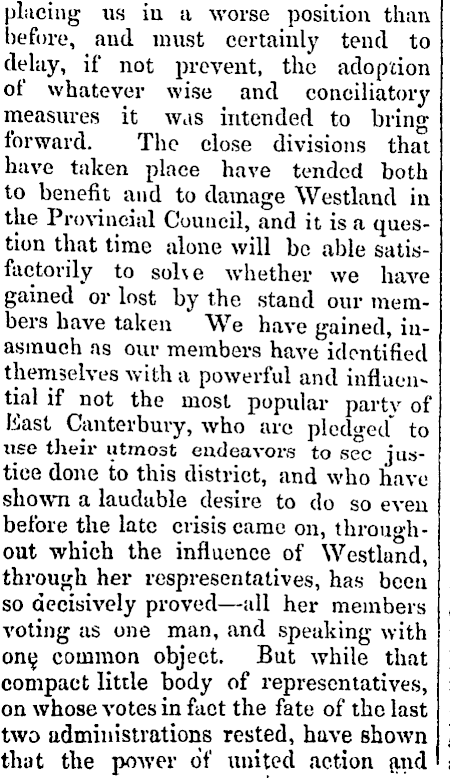 placing us in a worse position than before, and must certainly tend to delay, if not prevent, the adoption of whatever wise and conciliatory measures it was intended to bring forward. The close divisions that have taken place have tended both to benefit and to damage Westland in the Provincial Council, and it is a question that time alone will be able satisfactorily to solve whether we have gained or lost by the stand our members have taken We have gained, inasmuch as our members have identified themselves with a powerful and influential if not the most popular party of East Canterbury, who are pledged to use their utmost endeavors to see justice done to this district, and who have shown a laudable desire to do so even before the late crisis came on, throughout which the influence of Westland, through her respresentatives, has been so decisively proved—all her members voting as one man, and speaking with one common object. But while that compact little body of representatives, on whose votes in fact the fate of the last two administrations rested, have shown that the power of united action and